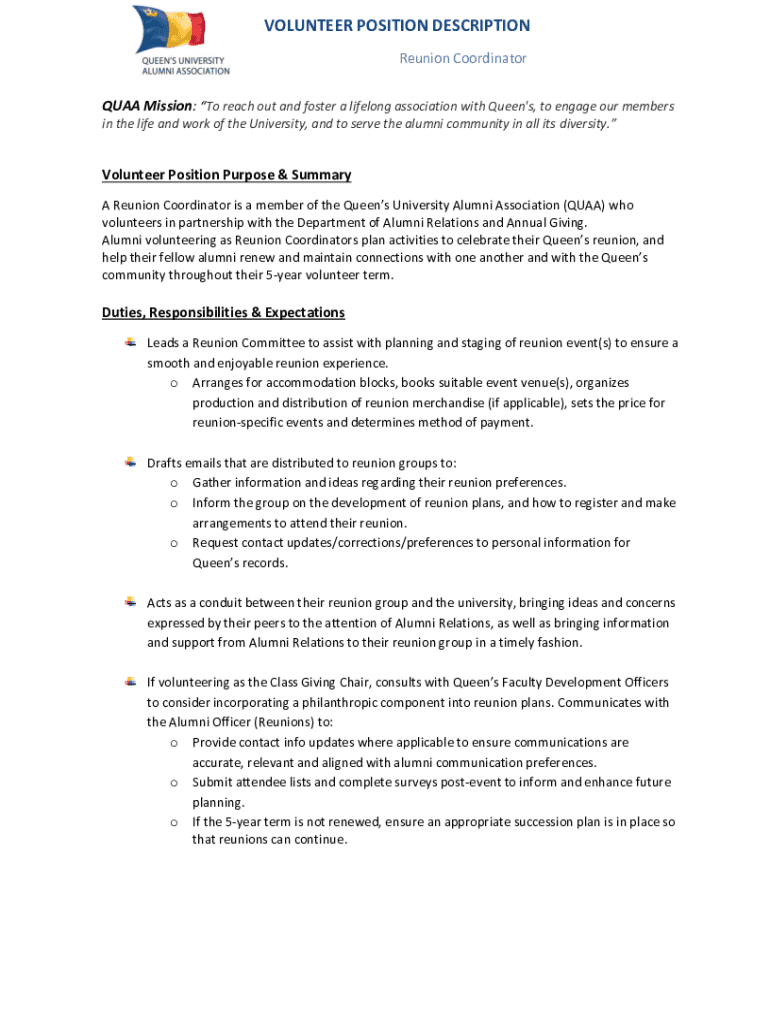 QUEEN'S UNIVERSITY ALUMNI ASSOCIATION

VOLUNTEER POSITION DESCRIPTION

Reunion Coordinator

QUAA Mission: "To reach out and foster a lifelong association with Queen's, to engage our members in the life and work of the University, and to serve the alumni community in all its diversity."

Volunteer Position Purpose & Summary

A Reunion Coordinator is a member of the Queen's University Alumni Association (QUAA) who volunteers in partnership with the Department of Alumni Relations and Annual Giving.
Alumni volunteering as Reunion Coordinators plan activities to celebrate their Queen's reunion, and help their fellow alumni renew and maintain connections with one another and with the Queen's community throughout their 5-year volunteer term.

Duties, Responsibilities & Expectations

Leads a Reunion Committee to assist with planning and staging of reunion event(s) to ensure a smooth and enjoyable reunion experience.
o Arranges for accommodation blocks, books suitable event venue(s), organizes production and distribution of reunion merchandise (if applicable), sets the price for reunion-specific events and determines method of payment.

Drafts emails that are distributed to reunion groups to:
o Gather information and ideas regarding their reunion preferences.
o Inform the group on the development of reunion plans, and how to register and make arrangements to attend their reunion.
o Request contact updates/corrections/preferences to personal information for Queen's records.

Acts as a conduit between their reunion group and the university, bringing ideas and concerns expressed by their peers to the attention of Alumni Relations, as well as bringing information and support from Alumni Relations to their reunion group in a timely fashion.

If volunteering as the Class Giving Chair, consults with Queen's Faculty Development Officers to consider incorporating a philanthropic component into reunion plans. Communicates with the Alumni Officer (Reunions) to:
o Provide contact info updates where applicable to ensure communications are accurate, relevant and aligned with alumni communication preferences.
o Submit attendee lists and complete surveys post-event to inform and enhance future planning.
o If the 5-year term is not renewed, ensure an appropriate succession plan is in place so that reunions can continue.